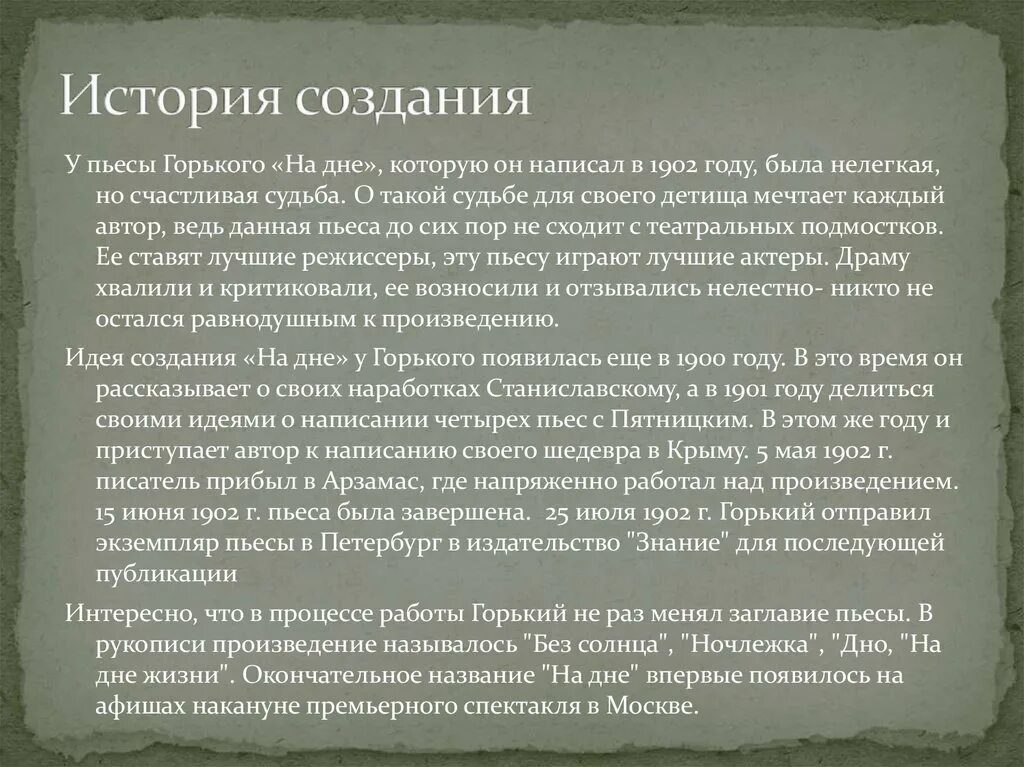 История создания

У пьесы Горького «На дне», которую он написал в 1902 году, была нелегкая, но счастливая судьба. О такой судьбе для своего детища мечтает каждый автор, ведь данная пьеса до сих пор не сходит с театральных подмостков. Ее ставят лучшие режиссеры, эту пьесу играют лучшие актеры. Драму хвалили и критиковали, ее возносили и отзывались нелестно- никто не остался равнодушным к произведению.

Идея создания «На дне» у Горького появилась еще в 1900 году. В это время он рассказывает о своих наработках Станиславскому, а в 1901 году делиться своими идеями о написании четырех пьес с Пятницким. В этом же году и приступает автор к написанию своего шедевра в Крыму. 5 мая 1902 г. писатель прибыл в Арзамас, где напряженно работал над произведением. 15 июня 1902 г. пьеса была завершена. 25 июля 1902 г. Горький отправил экземпляр пьесы в Петербург в издательство "Знание" для последующей публикации

Интересно, что в процессе работы Горький не раз менял заглавие пьесы. В рукописи произведение называлось "Без солнца", "Ночлежка", "Дно, "На дне жизни". Окончательное название "На дне" впервые появилось на афишах накануне премьерного спектакля в Москве.